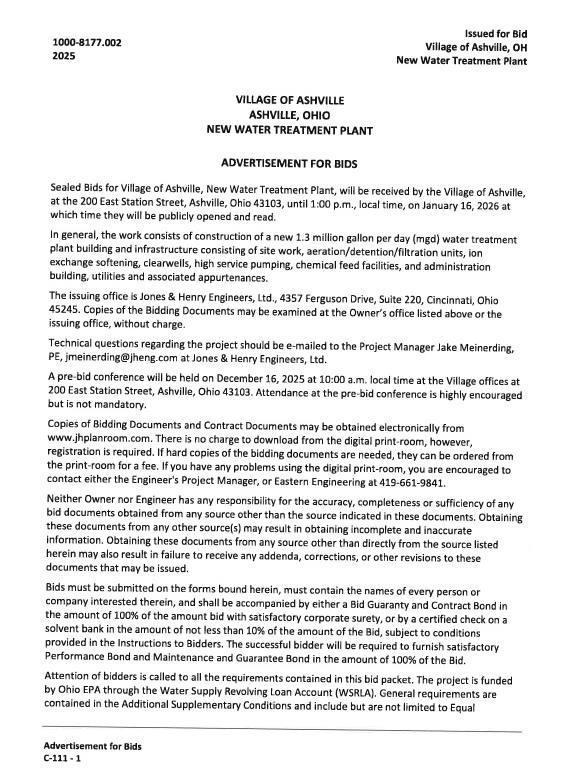 1000-8177.002
2025

Issued for Bid
Village of Ashville, OH
New Water Treatment Plant

VILLAGE OF ASHVILLE
ASHVILLE, OHIO
NEW WATER TREATMENT PLANT

ADVERTISEMENT FOR BIDS

Sealed Bids for Village of Ashville, New Water Treatment Plant, will be received by the Village of Ashville, at the 200 East Station Street, Ashville, Ohio 43103, until 1:00 p.m., local time, on January 16, 2026 at which time they will be publicly opened and read.

In general, the work consists of construction of a new 1.3 million gallon per day (mgd) water treatment plant building and infrastructure consisting of site work, aeration/detention/filtration units, ion exchange softening, clearwells, high service pumping, chemical feed facilities, and administration building, utilities and associated appurtenances.

The issuing office is Jones & Henry Engineers, Ltd., 4357 Ferguson Drive, Suite 220, Cincinnati, Ohio 45245. Copies of the Bidding Documents may be examined at the Owner's office listed above or the issuing office, without charge.

Technical questions regarding the project should be e-mailed to the Project Manager Jake Meinerding, PE, jmeinerding@jheng.com at Jones & Henry Engineers, Ltd.

A pre-bid conference will be held on December 16, 2025 at 10:00 a.m. local time at the Village offices at 200 East Station Street, Ashville, Ohio 43103. Attendance at the pre-bid conference is highly encouraged but is not mandatory.

Copies of Bidding Documents and Contract Documents may be obtained electronically from www.jhplanroom.com. There is no charge to download from the digital print-room, however, registration is required. If hard copies of the bidding documents are needed, they can be ordered from the print-room for a fee. If you have any problems using the digital print-room, you are encouraged to contact either the Engineer's Project Manager, or Eastern Engineering at 419-661-9841.

Neither Owner nor Engineer has any responsibility for the accuracy, completeness or sufficiency of any bid documents obtained from any source other than the source indicated in these documents. Obtaining these documents from any other source(s) may result in obtaining incomplete and inaccurate information. Obtaining these documents from any source other than directly from the source listed herein may also result in failure to receive any addenda, corrections, or other revisions to these documents that may be issued.

Bids must be submitted on the forms bound herein, must contain the names of every person or company interested therein, and shall be accompanied by either a Bid Guaranty and Contract Bond in the amount of 100% of the amount bid with satisfactory corporate surety, or by a certified check on a solvent bank in the amount of not less than 10% of the amount of the Bid, subject to conditions provided in the Instructions to Bidders. The successful bidder will be required to furnish satisfactory Performance Bond and Maintenance and Guarantee Bond in the amount of 100% of the Bid.

Attention of bidders is called to all the requirements contained in this bid packet. The project is funded by Ohio EPA through the Water Supply Revolving Loan Account (WSRLA). General requirements are contained in the Additional Supplementary Conditions and include but are not limited to Equal

Advertisement for Bids
C-111 - 1